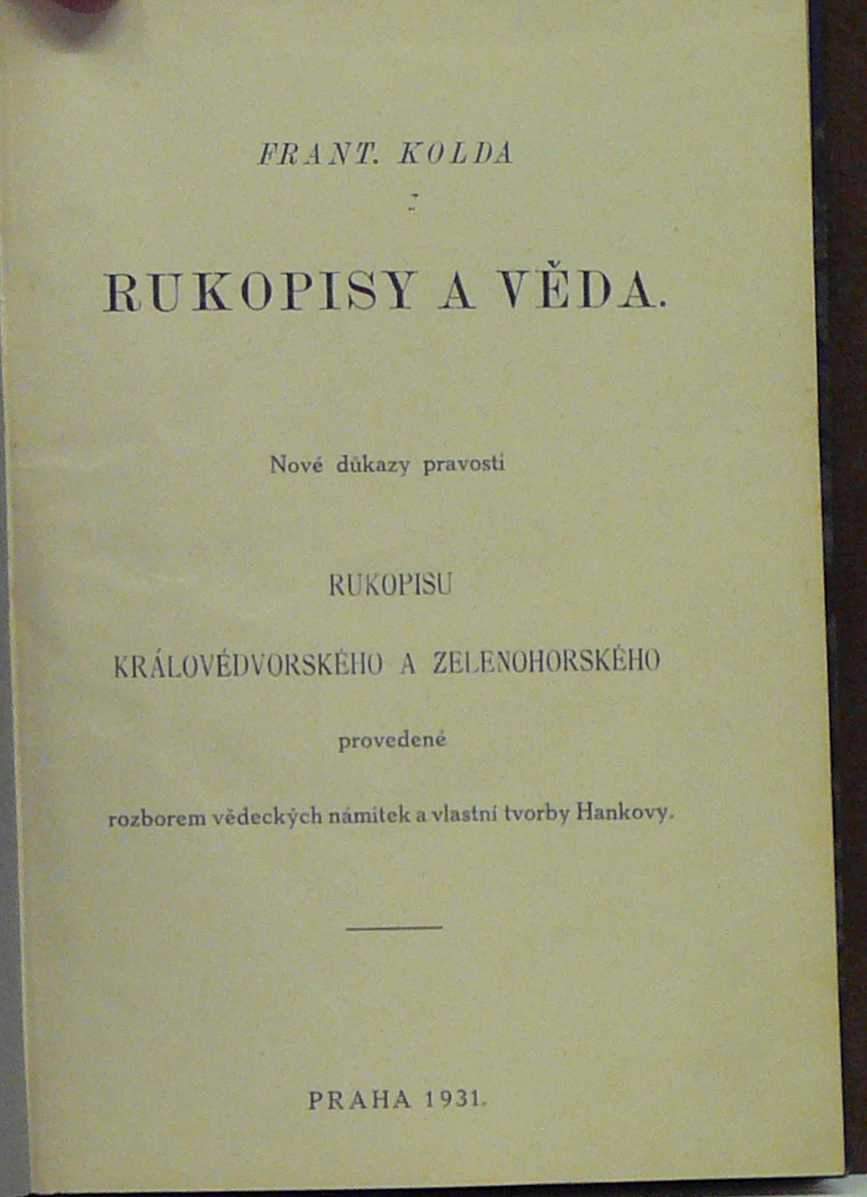 FRANT. KOLDA

RUKOPISY A VĚDA.

Nové důkazy pravosti

RUKOPISU

KRÁLOVÉDVORSKÉHO A ZELENOHORSKÉHO

provedené

rozborem vědeckých námitek a vlastní tvorby Hankovy.

PRAHA 1931.